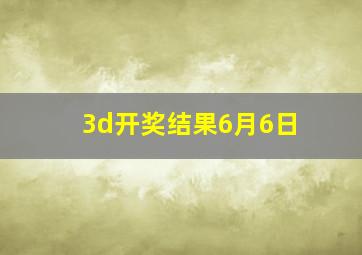 3d开奖结果6月6日